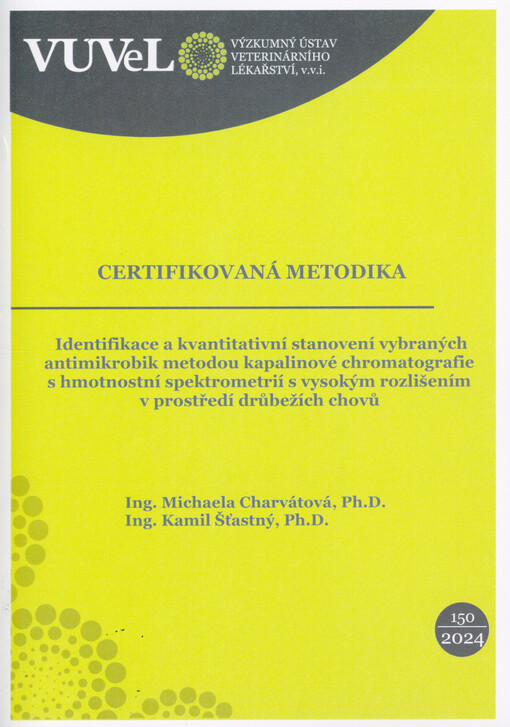 VUVeL VÝZKUMNÝ ÚSTAV VETERINÁRNÍHO LÉKAŘSTVÍ, v.v.i.

CERTIFIKOVANÁ METODIKA

Identifikace a kvantitativní stanovení vybraných antimikrobik metodou kapalinové chromatografie s hmotnostní spektrometrií s vysokým rozlišením v prostředí drůbežích chovů

Ing. Michaela Charvátová, Ph.D.
Ing. Kamil Šťastný, Ph.D.

150
2024